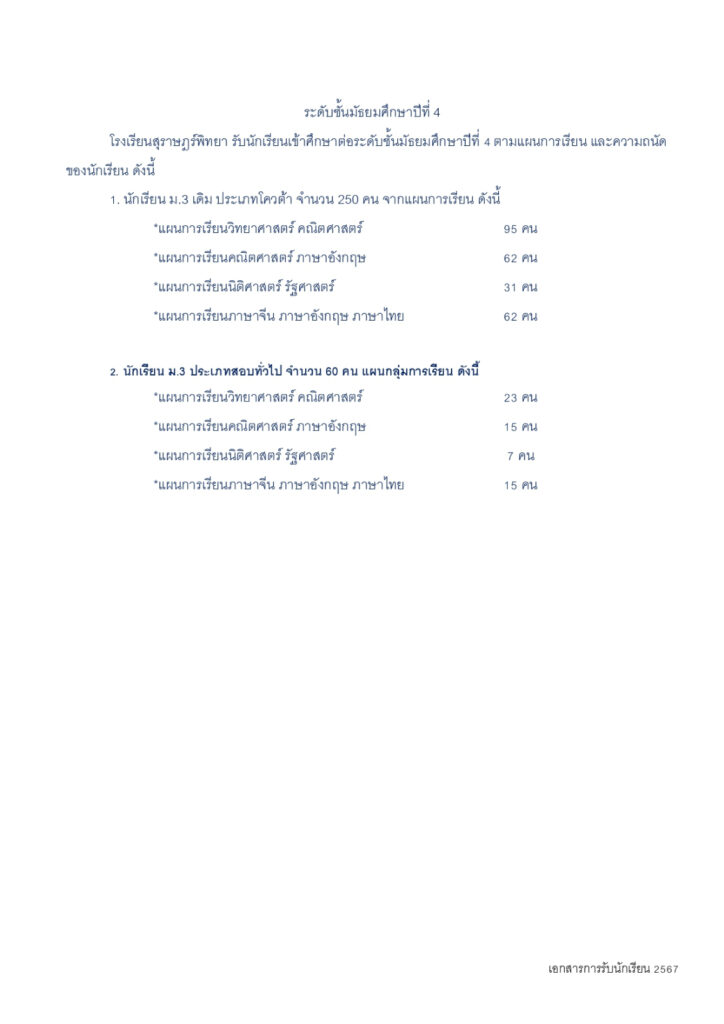 ระดับชั้นมัธยมศึกษาปีที่ 4

โรงเรียนสุราษฎร์พิทยา รับนักเรียนเข้าศึกษาต่อระดับชั้นมัธยมศึกษาปีที่ 4 ตามแผนการเรียน และความถนัดของนักเรียน ดังนี้

1. นักเรียน ม.3 เดิม ประเภทโควต้า จำนวน 250 คน จากแผนการเรียน ดังนี้

*แผนการเรียนวิทยาศาสตร์ คณิตศาสตร์ 95 คน

*แผนการเรียนคณิตศาสตร์ ภาษาอังกฤษ 62 คน

*แผนการเรียนนิติศาสตร์ รัฐศาสตร์ 31 คน

*แผนการเรียนภาษาจีน ภาษาอังกฤษ ภาษาไทย 62 คน

2. นักเรียน ม.3 ประเภทสอบทั่วไป จำนวน 60 คน แผนกลุ่มการเรียน ดังนี้

*แผนการเรียนวิทยาศาสตร์ คณิตศาสตร์ 23 คน

*แผนการเรียนคณิตศาสตร์ ภาษาอังกฤษ 15 คน

*แผนการเรียนนิติศาสตร์ รัฐศาสตร์ 7 คน

*แผนการเรียนภาษาจีน ภาษาอังกฤษ ภาษาไทย 15 คน

เอกสารการรับนักเรียน 2567